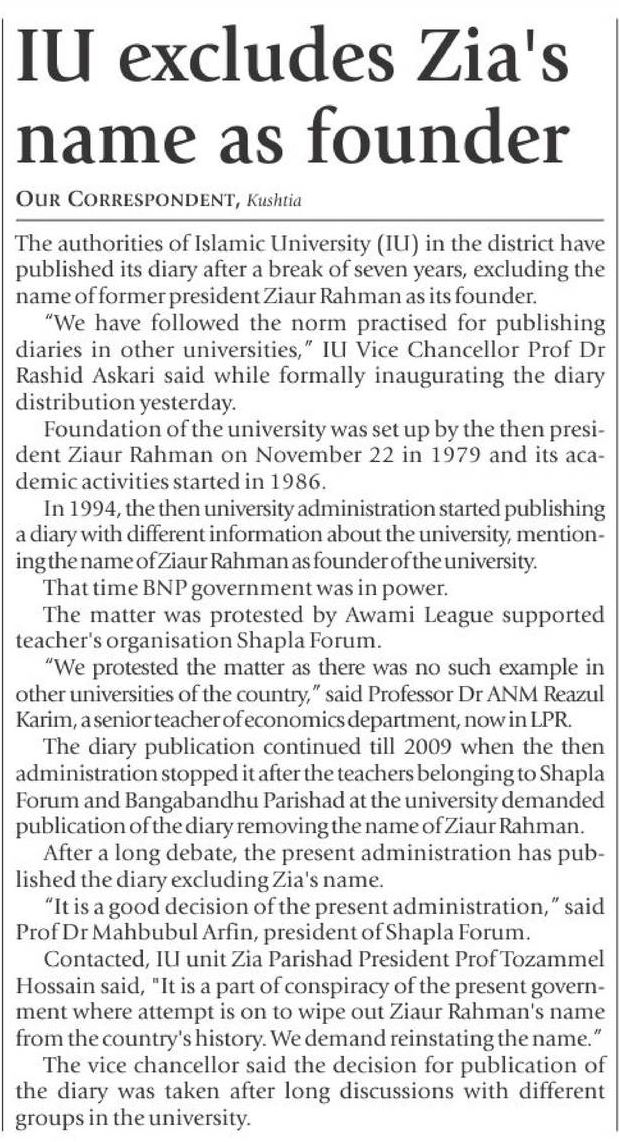 IU excludes Zia's name as founder

OUR CORRESPONDENT, Kushtia

The authorities of Islamic University (IU) in the district have published its diary after a break of seven years, excluding the name of former president Ziaur Rahman as its founder.

"We have followed the norm practised for publishing diaries in other universities," IU Vice Chancellor Prof Dr Rashid Askari said while formally inaugurating the diary distribution yesterday.

Foundation of the university was set up by the then president Ziaur Rahman on November 22 in 1979 and its academic activities started in 1986.

In 1994, the then university administration started publishing a diary with different information about the university, mentioning the name of Ziaur Rahman as founder of the university.

That time BNP government was in power.

The matter was protested by Awami League supported teacher's organisation Shapla Forum.

"We protested the matter as there was no such example in other universities of the country," said Professor Dr ANM Reazul Karim, a senior teacher of economics department, now in LPR.

The diary publication continued till 2009 when the then administration stopped it after the teachers belonging to Shapla Forum and Bangabandhu Parishad at the university demanded publication of the diary removing the name of Ziaur Rahman.

After a long debate, the present administration has published the diary excluding Zia's name.

"It is a good decision of the present administration," said Prof Dr Mahbubul Arfin, president of Shapla Forum.

Contacted, IU unit Zia Parishad President Prof Tozammel Hossain said, "It is a part of conspiracy of the present government where attempt is on to wipe out Ziaur Rahman's name from the country's history. We demand reinstating the name."

The vice chancellor said the decision for publication of the diary was taken after long discussions with different groups in the university.